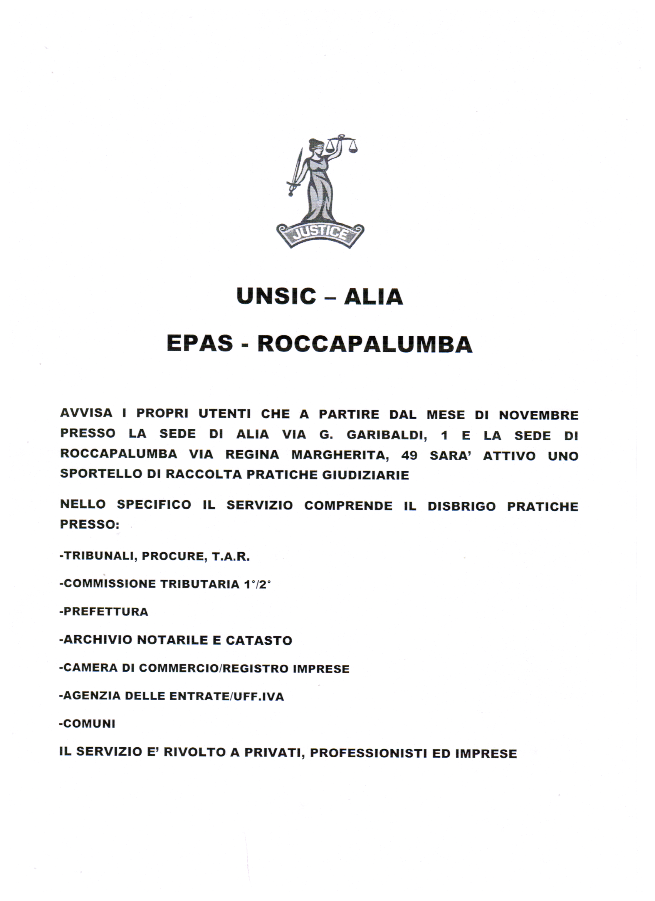 JUSTICE

UNSIC – ALIA

EPAS - ROCCAPALUMBA

AVVISA I PROPRI UTENTI CHE A PARTIRE DAL MESE DI NOVEMBRE PRESSO LA SEDE DI ALIA VIA G. GARIBALDI, 1 E LA SEDE DI ROCCAPALUMBA VIA REGINA MARGHERITA, 49 SARA' ATTIVO UNO SPORTELLO DI RACCOLTA PRATICHE GIUDIZIARIE

NELLO SPECIFICO IL SERVIZIO COMPRENDE IL DISBRIGO PRATICHE PRESSO:

-TRIBUNALI, PROCURE, T.A.R.

-COMMISSIONE TRIBUTARIA 1°/2°

-PREFETTURA

-ARCHIVIO NOTARILE E CATASTO

-CAMERA DI COMMERCIO/REGISTRO IMPRESE

-AGENZIA DELLE ENTRATE/UFF.IVA

-COMUNI

IL SERVIZIO E' RIVOLTO A PRIVATI, PROFESSIONISTI ED IMPRESE